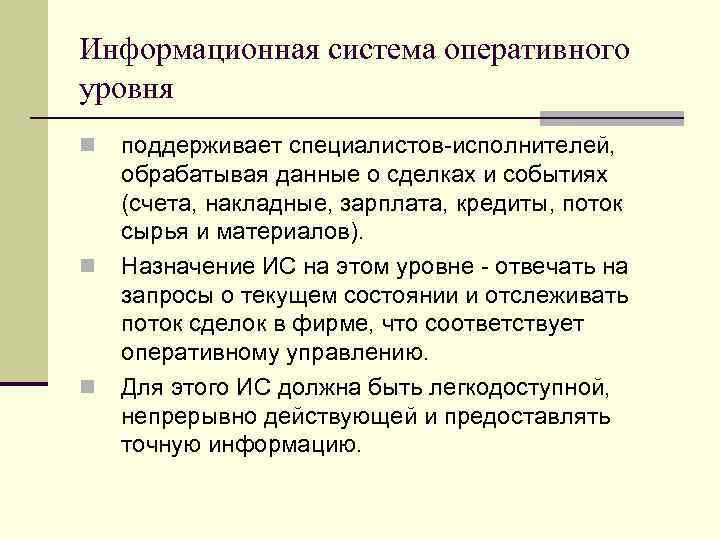 Информационная система оперативного уровня

поддерживает специалистов-исполнителей, обрабатывая данные о сделках и событиях (счета, накладные, зарплата, кредиты, поток сырья и материалов).

Назначение ИС на этом уровне - отвечать на запросы о текущем состоянии и отслеживать поток сделок в фирме, что соответствует оперативному управлению.

Для этого ИС должна быть легкодоступной, непрерывно действующей и предоставлять точную информацию.